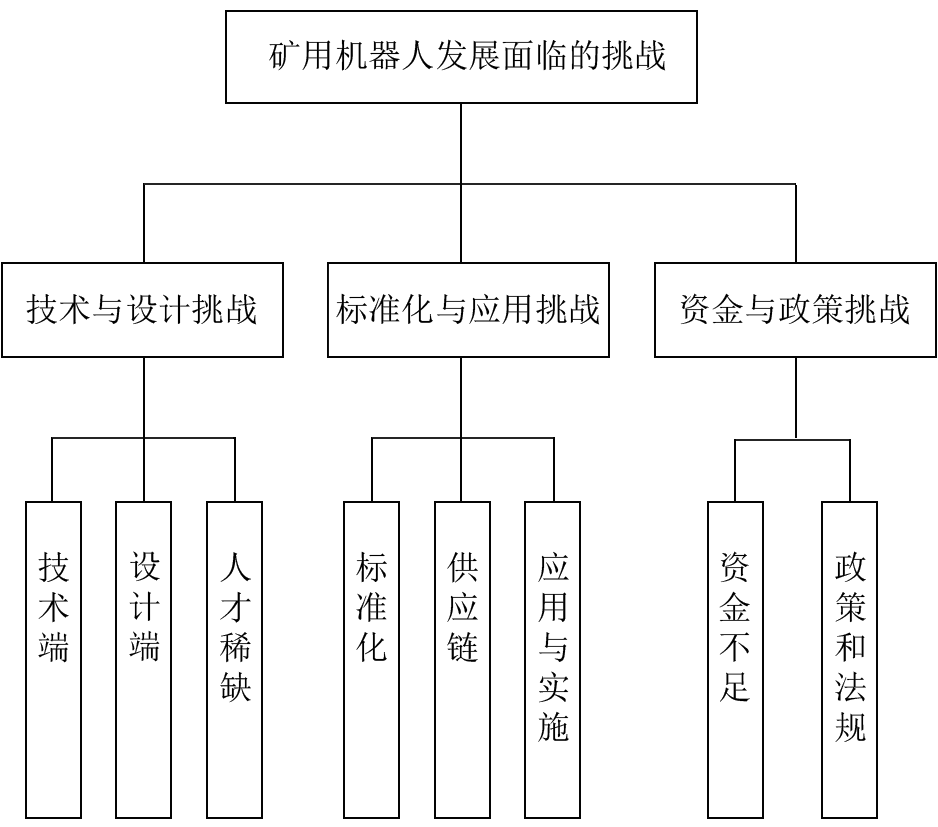 矿用机器人发展面临的挑战

技术与设计挑战

标准化与应用挑战

资金与政策挑战

技术端

设计端

人才稀缺

标准化

供应链

应用与实施

资金不足

政策和法规